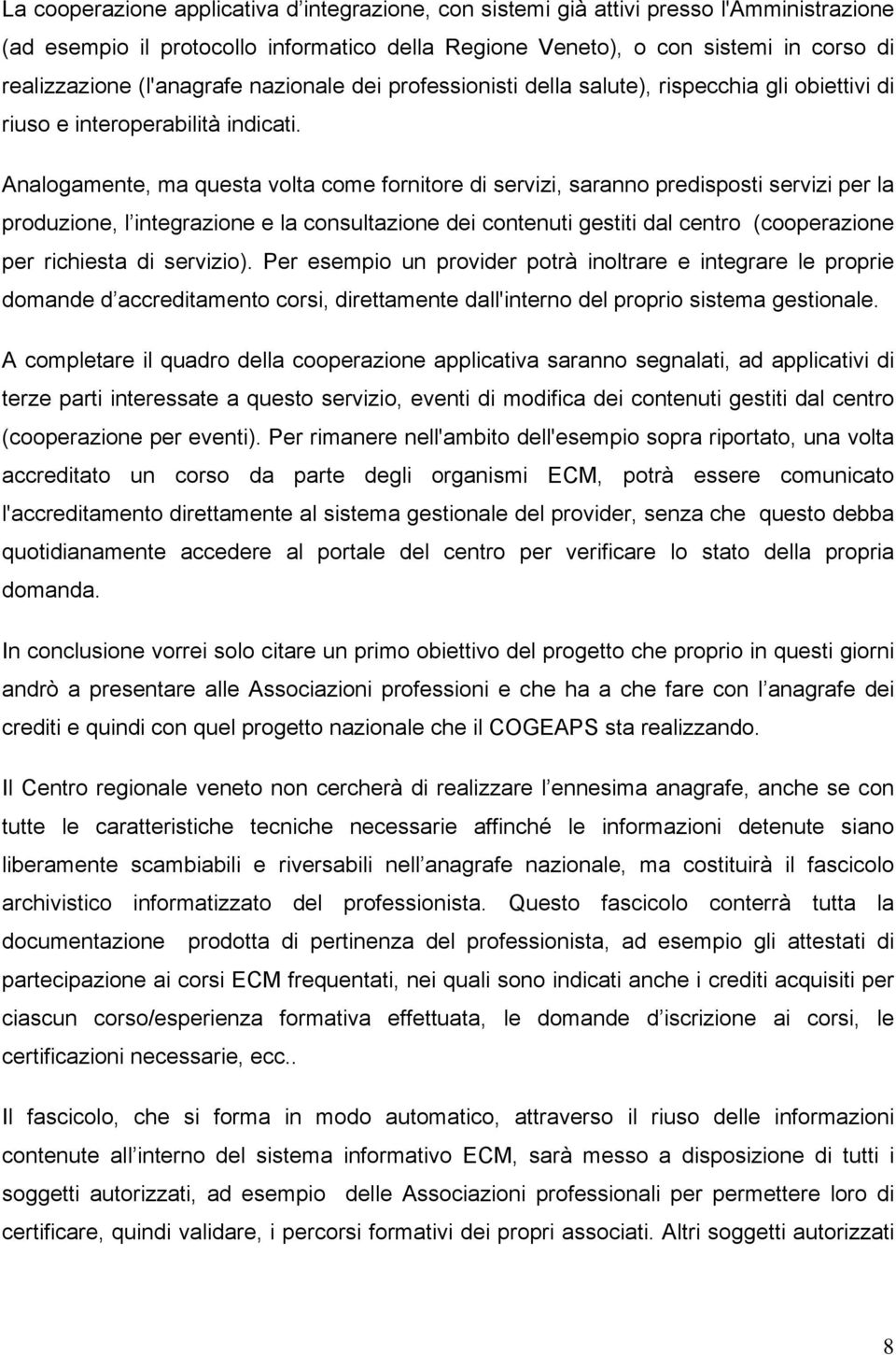 La cooperazione applicativa d integrazione, con sistemi già attivi presso l'Amministrazione (ad esempio il protocollo informatico della Regione Veneto), o con sistemi in corso di realizzazione (l'anagrafe nazionale dei professionisti della salute), rispecchia gli obiettivi di riuso e interoperabilità indicati.

Analogamente, ma questa volta come fornitore di servizi, saranno predisposti servizi per la produzione, l integrazione e la consultazione dei contenuti gestiti dal centro (cooperazione per richiesta di servizio). Per esempio un provider potrà inoltrare e integrare le proprie domande d accreditamento corsi, direttamente dall'interno del proprio sistema gestionale.

A completare il quadro della cooperazione applicativa saranno segnalati, ad applicativi di terze parti interessate a questo servizio, eventi di modifica dei contenuti gestiti dal centro (cooperazione per eventi). Per rimanere nell'ambito dell'esempio sopra riportato, una volta accreditato un corso da parte degli organismi ECM, potrà essere comunicato l'accreditamento direttamente al sistema gestionale del provider, senza che questo debba quotidianamente accedere al portale del centro per verificare lo stato della propria domanda.

In conclusione vorrei solo citare un primo obiettivo del progetto che proprio in questi giorni andrò a presentare alle Associazioni professioni e che ha a che fare con l anagrafe dei crediti e quindi con quel progetto nazionale che il COGEAPS sta realizzando.

Il Centro regionale veneto non cercherà di realizzare l ennesima anagrafe, anche se con tutte le caratteristiche tecniche necessarie affinché le informazioni detenute siano liberamente scambiabili e riversabili nell anagrafe nazionale, ma costituirà il fascicolo archivistico informatizzato del professionista. Questo fascicolo conterrà tutta la documentazione prodotta di pertinenza del professionista, ad esempio gli attestati di partecipazione ai corsi ECM frequentati, nei quali sono indicati anche i crediti acquisiti per ciascun corso/esperienza formativa effettuata, le domande d iscrizione ai corsi, le certificazioni necessarie, ecc..

Il fascicolo, che si forma in modo automatico, attraverso il riuso delle informazioni contenute all interno del sistema informativo ECM, sarà messo a disposizione di tutti i soggetti autorizzati, ad esempio delle Associazioni professionali per permettere loro di certificare, quindi validare, i percorsi formativi dei propri associati. Altri soggetti autorizzati

8